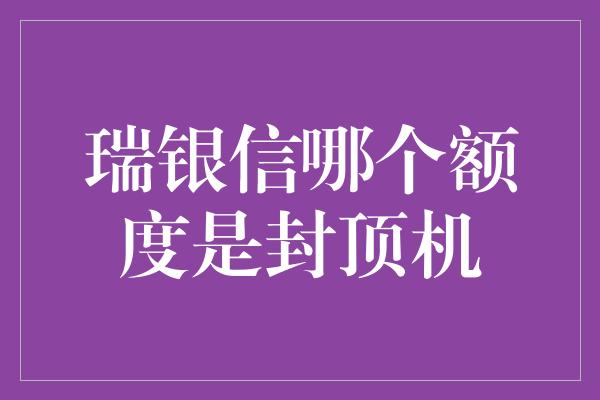 瑞银信哪个额度是封顶机